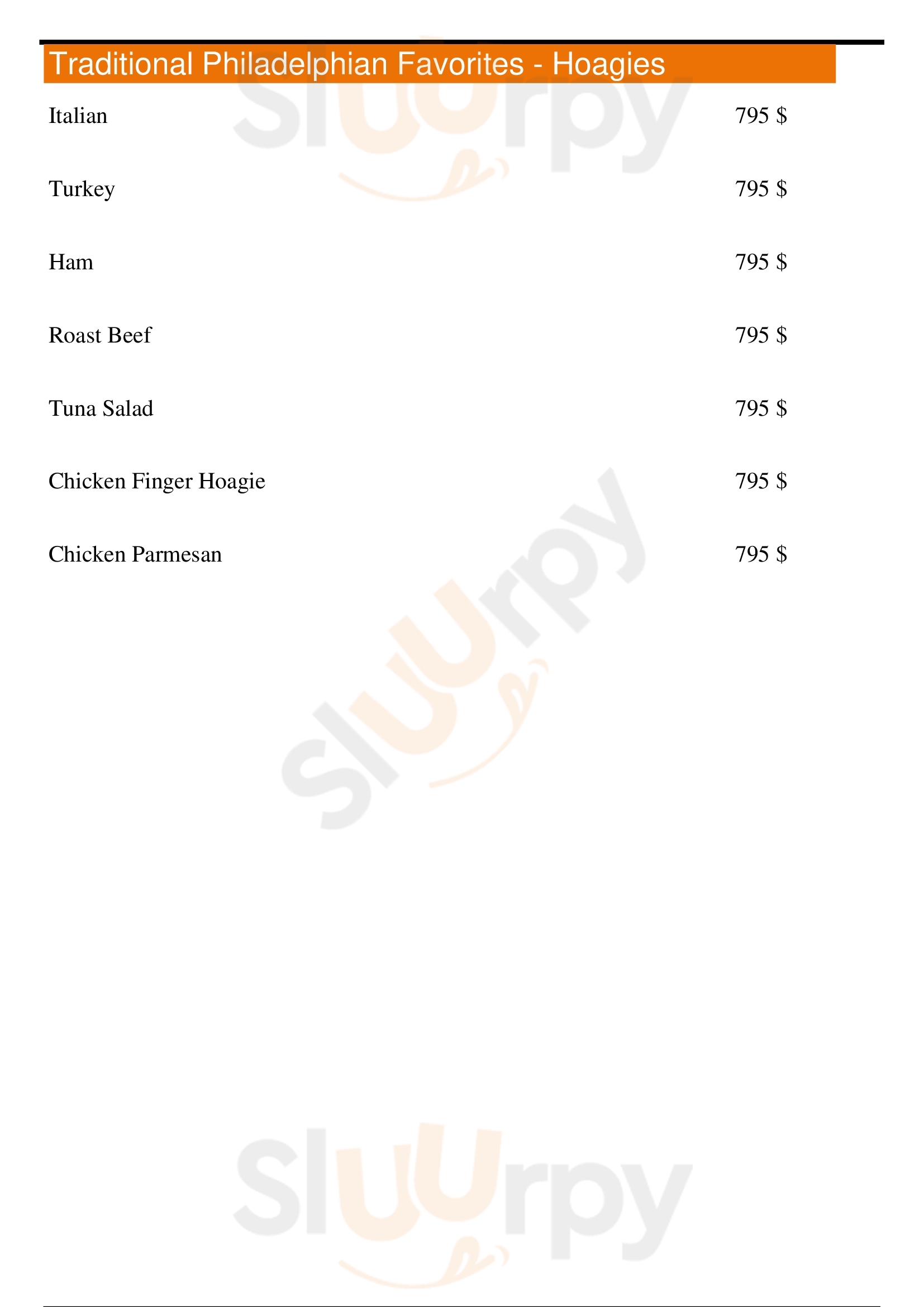 Traditional Philadelphian Favorites - Hoagies

Italian 795 $

Turkey 795 $

Ham 795 $

Roast Beef 795 $

Tuna Salad 795 $

Chicken Finger Hoagie 795 $

Chicken Parmesan 795 $

Sluurpy